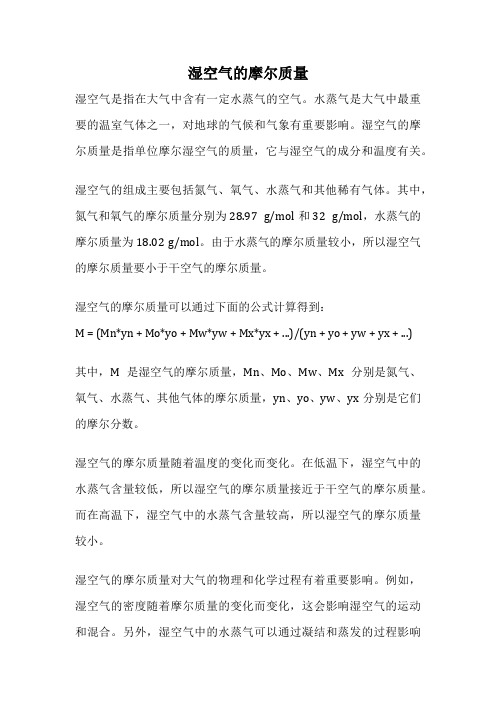 湿空气的摩尔质量

湿空气是指在大气中含有一定水蒸气的空气。水蒸气是大气中最重要的温室气体之一，对地球的气候和气象有重要影响。湿空气的摩尔质量是指单位摩尔湿空气的质量，它与湿空气的成分和温度有关。

湿空气的组成主要包括氮气、氧气、水蒸气和其他稀有气体。其中，氮气和氧气的摩尔质量分别为 28.97 g/mol 和 32 g/mol，水蒸气的摩尔质量为 18.02 g/mol。由于水蒸气的摩尔质量较小，所以湿空气的摩尔质量要小于干空气的摩尔质量。

湿空气的摩尔质量可以通过下面的公式计算得到：

M = (Mn*yn + Mo*yo + Mw*yw + Mx*yx + ...)/(yn + yo + yw + yx + ...)

其中，M 是湿空气的摩尔质量，Mn、Mo、Mw、Mx 分别是氮气、氧气、水蒸气、其他气体的摩尔质量，yn、yo、yw、yx 分别是它们的摩尔分数。

湿空气的摩尔质量随着温度的变化而变化。在低温下，湿空气中的水蒸气含量较低，所以湿空气的摩尔质量接近于干空气的摩尔质量。而在高温下，湿空气中的水蒸气含量较高，所以湿空气的摩尔质量较小。

湿空气的摩尔质量对大气的物理和化学过程有着重要影响。例如，湿空气的密度随着摩尔质量的变化而变化，这会影响湿空气的运动和混合。另外，湿空气中的水蒸气可以通过凝结和蒸发的过程影响